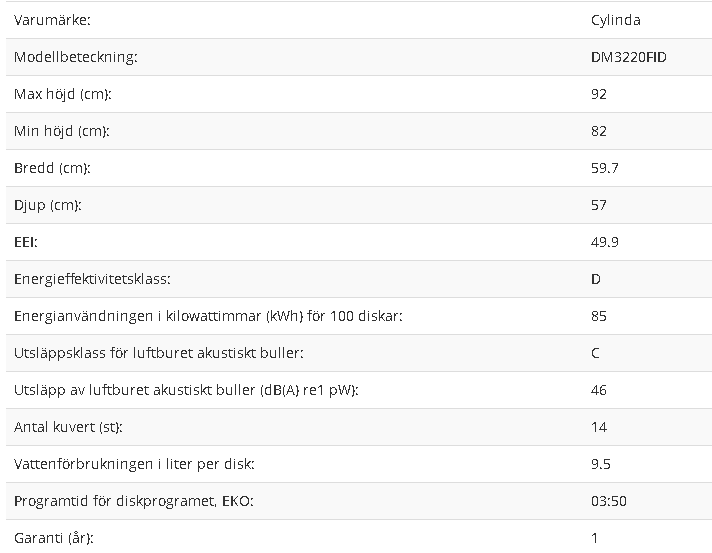 | | |
|---|---|
| Varumärke: | Cylinda |
| Modellbeteckning: | DM3220FID |
| Max höjd (cm): | 92 |
| Min höjd (cm): | 82 |
| Bredd (cm): | 59.7 |
| Djup (cm): | 57 |
| EEI: | 49.9 |
| Energieffektivitetsklass: | D |
| Energianvändningen i kilowattimmar (kWh) för 100 diskar: | 85 |
| Utsläppsklass för luftburet akustiskt buller: | C |
| Utsläpp av luftburet akustiskt buller (dB(A) re1 pW): | 46 |
| Antal kuvert (st): | 14 |
| Vattenförbrukningen i liter per disk: | 9.5 |
| Programtid för diskprogramet, EKO: | 03:50 |
| Garanti (år): | 1 |